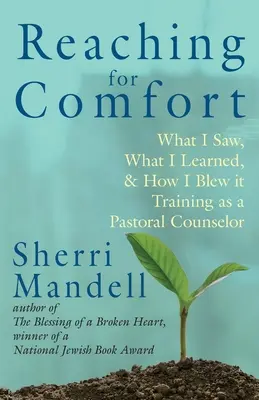 Reaching
for
Comfort

What I Saw,
What I Learned,
& How I Blew it
Training as a
Pastoral Counselor

Sherri
Mandell

author of
The Blessing of a Broken Heart,
winner of a
National Jewish Book Award